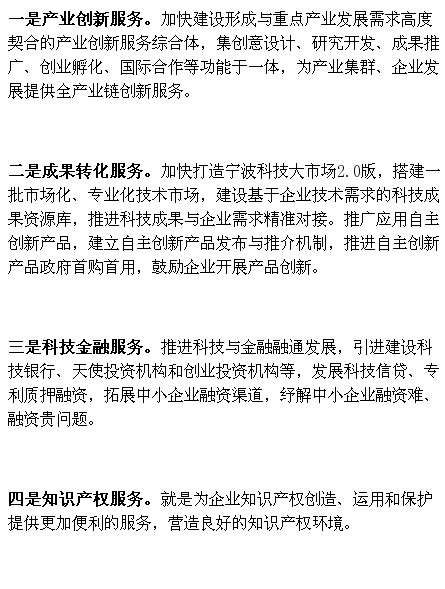 一是产业创新服务。加快建设形成与重点产业发展需求高度契合的产业创新服务综合体，集创意设计、研究开发、成果推广、创业孵化、国际合作等功能于一体，为产业集群、企业发展提供全产业链创新服务。

二是成果转化服务。加快打造宁波科技大市场2.0版，搭建一批市场化、专业化技术市场，建设基于企业技术需求的科技成果资源库，推进科技成果与企业需求精准对接。推广应用自主创新产品，建立自主创新产品发布与推介机制，推进自主创新产品政府首购首用，鼓励企业开展产品创新。

三是科技金融服务。推进科技与金融融通发展，引进建设科技银行、天使投资机构和创业投资机构等，发展科技信贷、专利质押融资，拓展中小企业融资渠道，纾解中小企业融资难、融资贵问题。

四是知识产权服务。就是为企业知识产权创造、运用和保护提供更加便利的服务，营造良好的知识产权环境。